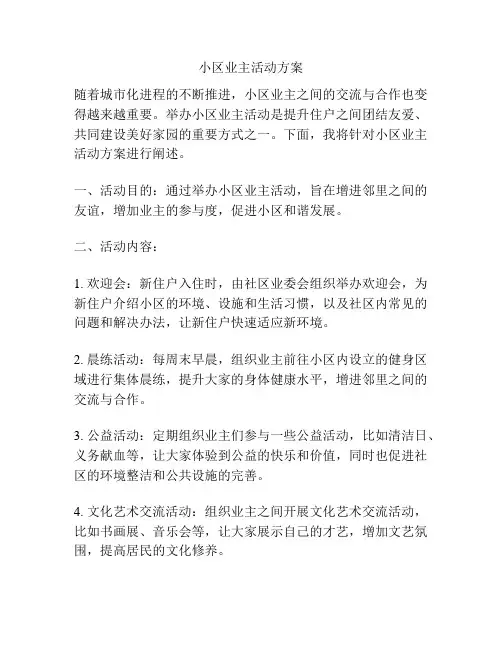 小区业主活动方案

随着城市化进程的不断推进，小区业主之间的交流与合作也变得越来越重要。举办小区业主活动是提升住户之间团结友爱、共同建设美好家园的重要方式之一。下面，我将针对小区业主活动方案进行阐述。

一、活动目的：通过举办小区业主活动，旨在增进邻里之间的友谊，增加业主的参与度，促进小区和谐发展。

二、活动内容：

1. 欢迎会：新住户入住时，由社区业委会组织举办欢迎会，为新住户介绍小区的环境、设施和生活习惯，以及社区内常见的问题和解决办法，让新住户快速适应新环境。

2. 晨练活动：每周末早晨，组织业主前往小区内设立的健身区域进行集体晨练，提升大家的身体健康水平，增进邻里之间的交流与合作。

3. 公益活动：定期组织业主们参与一些公益活动，比如清洁日、义务献血等，让大家体验到公益的快乐和价值，同时也促进社区的环境整洁和公共设施的完善。

4. 文化艺术交流活动：组织业主之间开展文化艺术交流活动，比如书画展、音乐会等，让大家展示自己的才艺，增加文艺氛围，提高居民的文化修养。